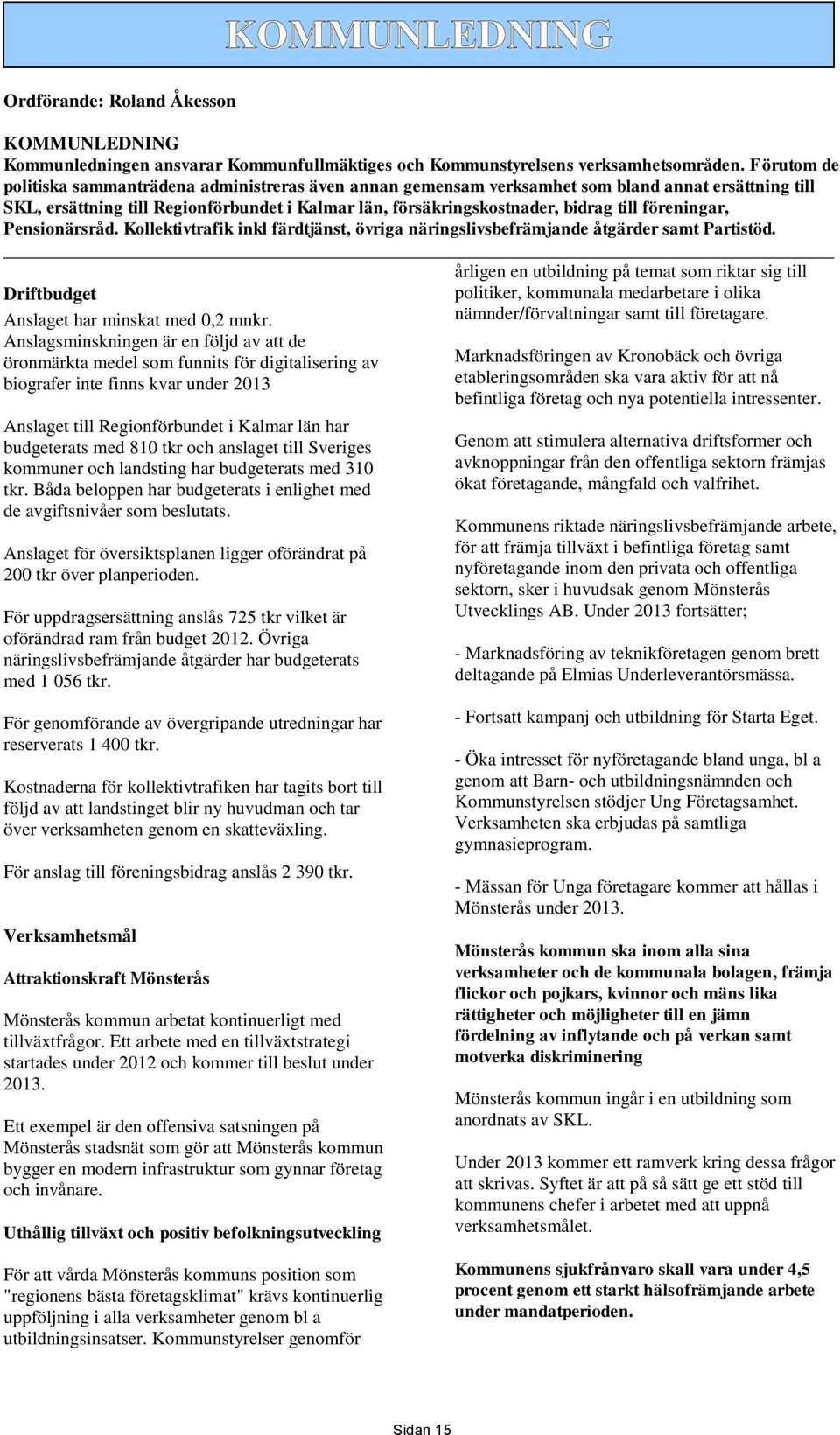 KOMMUNLEDNING

Ordförande: Roland Åkesson

KOMMUNLEDNING
Kommunledningen ansvarar Kommunfullmäktiges och Kommunstyrelsens verksamhetsområden. Förutom de politiska sammanträdena administreras även annan gemensam verksamhet som bland annat ersättning till SKL, ersättning till Regionförbundet i Kalmar län, försäkringskostnader, bidrag till föreningar, Pensionärsråd. Kollektivtrafik inkl färdtjänst, övriga näringslivsbefrämjande åtgärder samt Partistöd.

Driftbudget
Anslaget har minskat med 0,2 mnkr. Anslagsminskningen är en följd av att de öronmärkta medel som funnits för digitalisering av biografer inte finns kvar under 2013

Anslaget till Regionförbundet i Kalmar län har budgeterats med 810 tkr och anslaget till Sveriges kommuner och landsting har budgeterats med 310 tkr. Båda beloppen har budgeterats i enlighet med de avgiftsnivåer som beslutats.

Anslaget för översiktsplanen ligger oförändrat på 200 tkr över planperioden.

För uppdragsersättning anslås 725 tkr vilket är oförändrad ram från budget 2012. Övriga näringslivsbefrämjande åtgärder har budgeterats med 1 056 tkr.

För genomförande av övergripande utredningar har reserverats 1 400 tkr.

Kostnaderna för kollektivtrafiken har tagits bort till följd av att landstinget blir ny huvudman och tar över verksamheten genom en skatteväxling.

För anslag till föreningsbidrag anslås 2 390 tkr.

Verksamhetsmål

Attraktionskraft Mönsterås

Mönsterås kommun arbetat kontinuerligt med tillväxtfrågor. Ett arbete med en tillväxtstrategi startades under 2012 och kommer till beslut under 2013.

Ett exempel är den offensiva satsningen på Mönsterås stadsnät som gör att Mönsterås kommun bygger en modern infrastruktur som gynnar företag och invånare.

Uthållig tillväxt och positiv befolkningsutveckling

För att vårda Mönsterås kommuns position som "regionens bästa företagsklimat" krävs kontinuerlig uppföljning i alla verksamheter genom bl a utbildningsinsatser. Kommunstyrelser genomför årligen en utbildning på temat som riktar sig till politiker, kommunala medarbetare i olika nämnder/förvaltningar samt till företagare.

Marknadsföringen av Kronobäck och övriga etableringsområden ska vara aktiv för att nå befintliga företag och nya potentiella intressenter.

Genom att stimulera alternativa driftsformer och avknoppningar från den offentliga sektorn främjas ökat företagande, mångfald och valfrihet.

Kommunens riktade näringslivsbefrämjande arbete, för att främja tillväxt i befintliga företag samt nyföretagande inom den privata och offentliga sektorn, sker i huvudsak genom Mönsterås Utvecklings AB. Under 2013 fortsätter;

- Marknadsföring av teknikföretagen genom brett deltagande på Elmias Underleverantörsmässa.

- Fortsatt kampanj och utbildning för Starta Eget.

- Öka intresset för nyföretagande bland unga, bl a genom att Barn- och utbildningsnämnden och Kommunstyrelsen stödjer Ung Företagsamhet. Verksamheten ska erbjudas på samtliga gymnasieprogram.

- Mässan för Unga företagare kommer att hållas i Mönsterås under 2013.

Mönsterås kommun ska inom alla sina verksamheter och de kommunala bolagen, främja flickor och pojkars, kvinnor och mäns lika rättigheter och möjligheter till en jämn fördelning av inflytande och på verkan samt motverka diskriminering

Mönsterås kommun ingår i en utbildning som anordnats av SKL.

Under 2013 kommer ett ramverk kring dessa frågor att skrivas. Syftet är att på så sätt ge ett stöd till kommunens chefer i arbetet med att uppnå verksamhetsmålet.

Kommunens sjukfrånvaro skall vara under 4,5 procent genom ett starkt hälsofrämjande arbete under mandatperioden.

Sidan 15